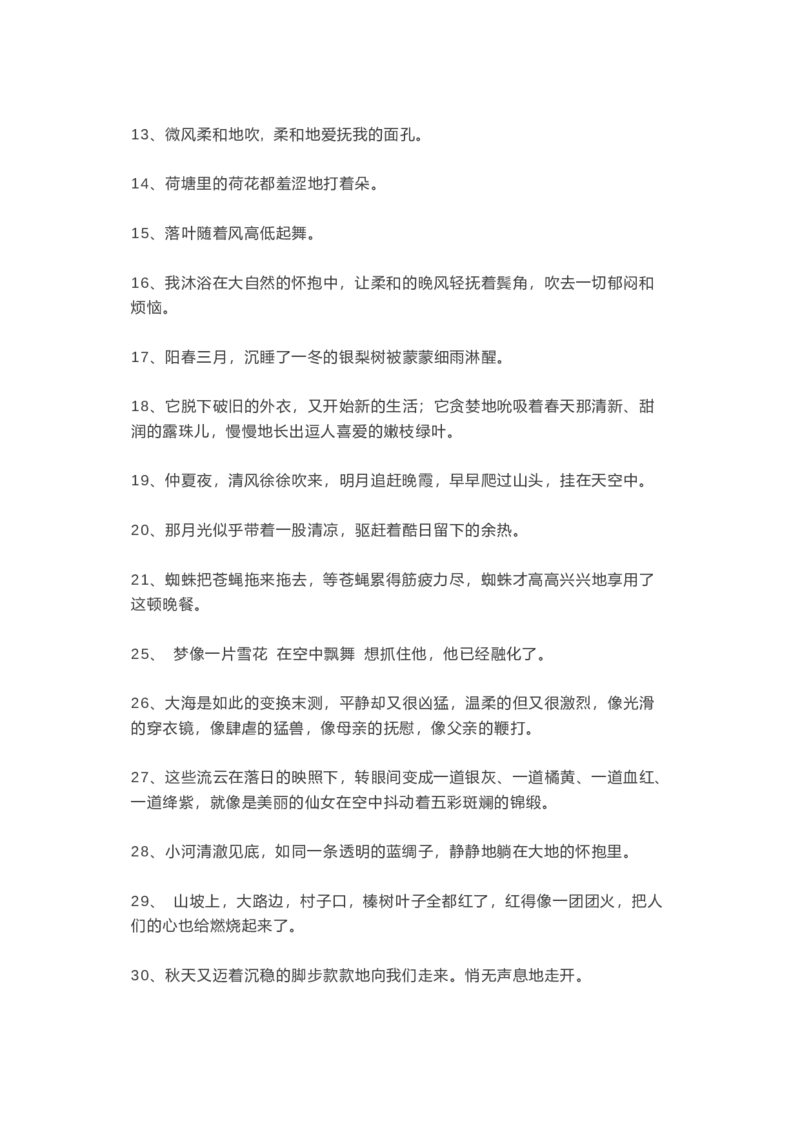 13、微风柔和地吹，柔和地爱抚我的面孔。

14、荷塘里的荷花都羞涩地打着朵。

15、落叶随着风高低起舞。

16、我沐浴在大自然的怀抱中，让柔和的晚风轻抚着鬓角，吹去一切郁闷和烦恼。

17、阳春三月，沉睡了一冬的银梨树被蒙蒙细雨淋醒。

18、它脱下破旧的外衣，又开始新的生活；它贪婪地吮吸着春天那清新、甜润的露珠儿，慢慢地长出逗人喜爱的嫩枝绿叶。

19、仲夏夜，清风徐徐吹来，明月追赶晚霞，早早爬过山头，挂在天空中。

20、那月光似乎带着一股清凉，驱赶着酷日留下的余热。

21、蜘蛛把苍蝇拖来拖去，等苍蝇累得筋疲力尽，蜘蛛才高高兴兴地享用了这顿晚餐。

25、 梦像一片雪花 在空中飘舞 想抓住他，他已经融化了。

26、大海是如此的变换末测，平静却又很凶猛，温柔的但又很激烈，像光滑的穿衣镜，像肆虐的猛兽，像母亲的抚慰，像父亲的鞭打。

27、这些流云在落日的映照下，转眼间变成一道银灰、一道橘黄、一道血红、一道绛紫，就像是美丽的仙女在空中抖动着五彩斑斓的锦缎。

28、小河清澈见底，如同一条透明的蓝绸子，静静地躺在大地的怀抱里。

29、 山坡上，大路边，村子口，榛树叶子全都红了，红得像一团团火，把人们的心也给燃烧起来了。

30、秋天又迈着沉稳的脚步款款地向我们走来。悄无声息地走开。